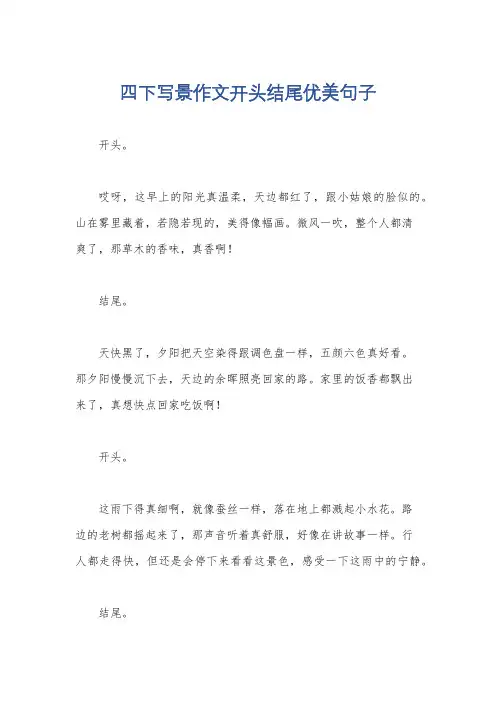 四下写景作文开头结尾优美句子

开头。

哎呀，这早上的阳光真温柔，天边都红了，跟小姑娘的脸似的。山在雾里藏着，若隐若现的，美得像幅画。微风一吹，整个人都清爽了，那草木的香味，真香啊！

结尾。

天快黑了，夕阳把天空染得跟调色盘一样，五颜六色真好看。那夕阳慢慢沉下去，天边的余晖照亮回家的路。家里的饭香都飘出来了，真想快点回家吃饭啊！

开头。

这雨下得真细啊，就像蚕丝一样，落在地上都溅起小水花。路边的老树都摇起来了，那声音听着真舒服，好像在讲故事一样。行人都走得快，但还是会停下来看看这景色，感受一下这雨中的宁静。

结尾。